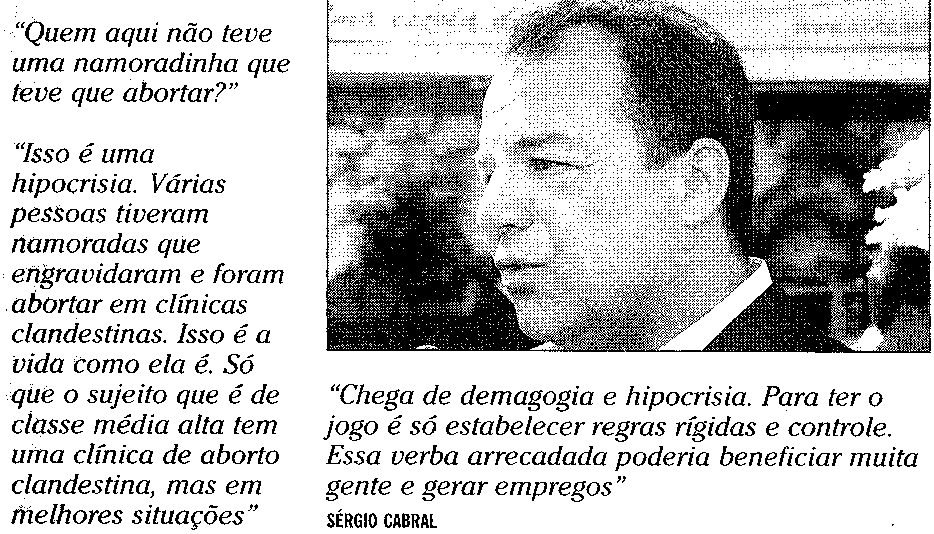 "Quem aqui não teve uma namoradinha que teve que abortar?"

"Isso é uma hipocrisia. Várias pessoas tiveram namoradas que engravidaram e foram abortar em clínicas clandestinas. Isso é a vida como ela é. Só que o sujeito que é de classe média alta tem uma clínica de aborto clandestina, mas em melhores situações"

"Chega de demagogia e hipocrisia. Para ter o jogo é só estabelecer regras rígidas e controle. Essa verba arrecadada poderia beneficiar muita gente e gerar empregos"
SÉRGIO CABRAL